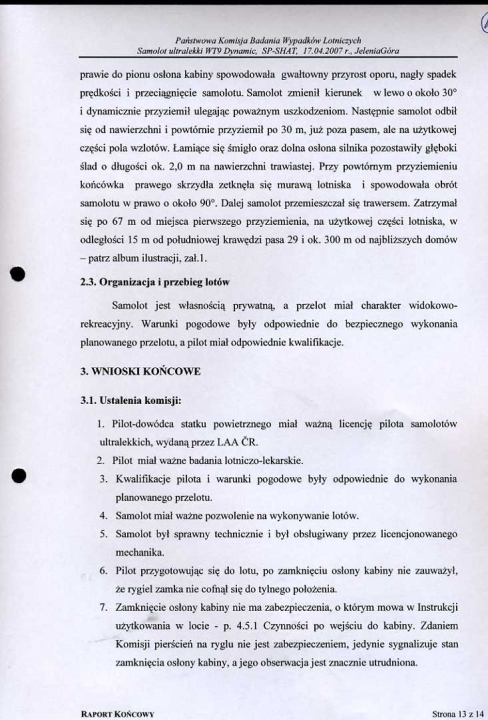 Państwowa Komisja Badania Wypadków Lotniczych
Samolot ultralekki WT9 Dynamic, SP-SHAT, 17.04.2007 r., JeleniaGóra

prawie do pionu osłona kabiny spowodowała gwałtowny przyrost oporu, nagły spadek prędkości i przeciągnięcie samolotu. Samolot zmienił kierunek w lewo o około 30° i dynamicznie przyziemił ulegając poważnym uszkodzeniom. Następnie samolot odbił się od nawierzchni i powtórnie przyziemił po 30 m, już poza pasem, ale na użytkowej części pola wzlotów. Łamiące się śmigło oraz dolna osłona silnika pozostawiły głęboki ślad o długości ok. 2,0 m na nawierzchni trawiastej. Przy powtórnym przyziemieniu końcówka prawego skrzydła zetknęła się murawą lotniska i spowodowała obrót samolotu w prawo o około 90°. Dalej samolot przemieszczał się trawersem. Zatrzymał się po 67 m od miejsca pierwszego przyziemienia, na użytkowej części lotniska, w odległości 15 m od południowej krawędzi pasa 29 i ok. 300 m od najbliższych domów – patrz album ilustracji, zał.1.

2.3. Organizacja i przebieg lotów

Samolot jest własnością prywatną, a przelot miał charakter widokowo-rekreacyjny. Warunki pogodowe były odpowiednie do bezpiecznego wykonania planowanego przelotu, a pilot miał odpowiednie kwalifikacje.

3. WNIOSKI KOŃCOWE

3.1. Ustalenia komisji:

1. Pilot-dowódca statku powietrznego miał ważną licencję pilota samolotów ultralekkich, wydaną przez LAA ČR.
2. Pilot miał ważne badania lotniczo-lekarskie.
3. Kwalifikacje pilota i warunki pogodowe były odpowiednie do wykonania planowanego przelotu.
4. Samolot miał ważne pozwolenie na wykonywanie lotów.
5. Samolot był sprawny technicznie i był obsługiwany przez licencjonowanego mechanika.
6. Pilot przygotowując się do lotu, po zamknięciu osłony kabiny nie zauważył, że rygiel zamka nie cofnął się do tylnego położenia.
7. Zamknięcie osłony kabiny nie ma zabezpieczenia, o którym mowa w Instrukcji użytkowania w locie - p. 4.5.1 Czynności po wejściu do kabiny. Zdaniem Komisji pierścień na ryglu nie jest zabezpieczeniem, jedynie sygnalizuje stan zamknięcia osłony kabiny, a jego obserwacja jest znacznie utrudniona.

RAPORT KOŃCOWY
Strona 13 z 14